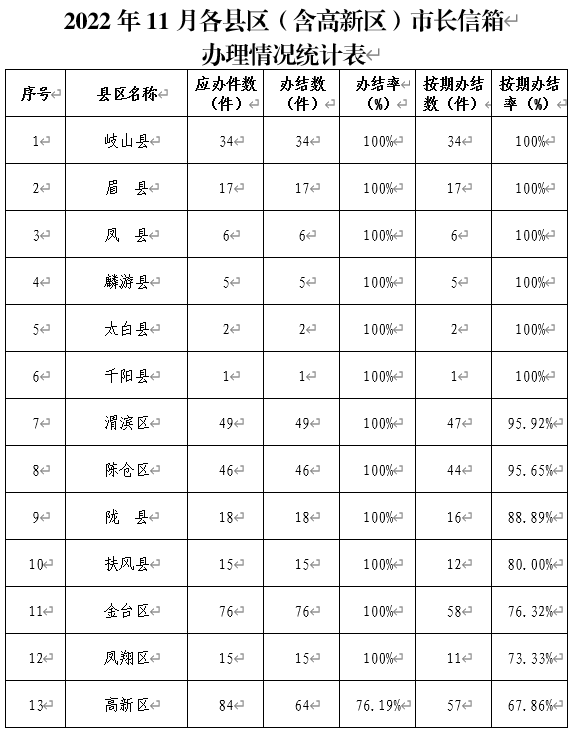 2022 年 11 月各县区（含高新区）市长信箱
办理情况统计表

| 序号 | 县区名称 | 应办件数（件） | 办结数（件） | 办结率（%） | 按期办结数（件） | 按期办结率（%） |
|---|---|---|---|---|---|---|
| 1 | 岐山县 | 34 | 34 | 100% | 34 | 100% |
| 2 | 眉　县 | 17 | 17 | 100% | 17 | 100% |
| 3 | 凤　县 | 6 | 6 | 100% | 6 | 100% |
| 4 | 麟游县 | 5 | 5 | 100% | 5 | 100% |
| 5 | 太白县 | 2 | 2 | 100% | 2 | 100% |
| 6 | 千阳县 | 1 | 1 | 100% | 1 | 100% |
| 7 | 渭滨区 | 49 | 49 | 100% | 47 | 95.92% |
| 8 | 陈仓区 | 46 | 46 | 100% | 44 | 95.65% |
| 9 | 陇　县 | 18 | 18 | 100% | 16 | 88.89% |
| 10 | 扶风县 | 15 | 15 | 100% | 12 | 80.00% |
| 11 | 金台区 | 76 | 76 | 100% | 58 | 76.32% |
| 12 | 凤翔区 | 15 | 15 | 100% | 11 | 73.33% |
| 13 | 高新区 | 84 | 64 | 76.19% | 57 | 67.86% |